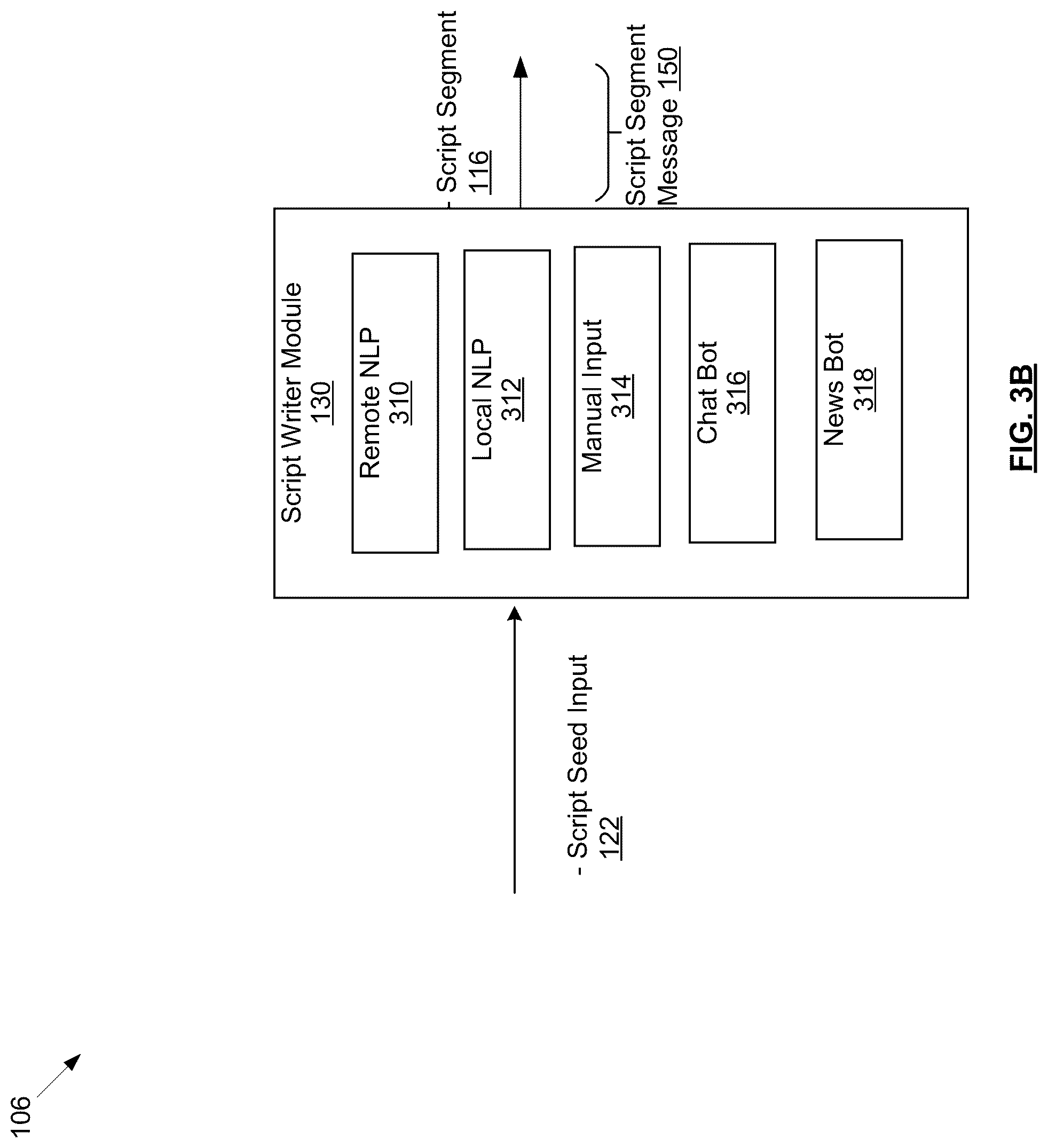 106

- Script Seed Input
122

Script Writer Module
130

Remote NLP
310

Local NLP
312

Manual Input
314

Chat Bot
316

News Bot
318

- Script Segment
116

Script Segment
Message 150

FIG. 3B